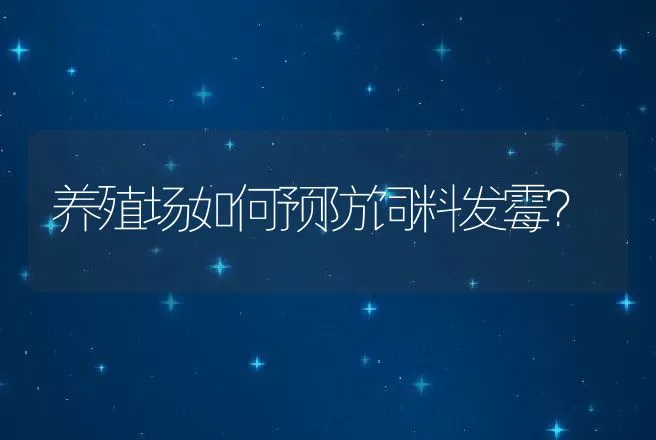 养殖场如何预防饲料发霉?